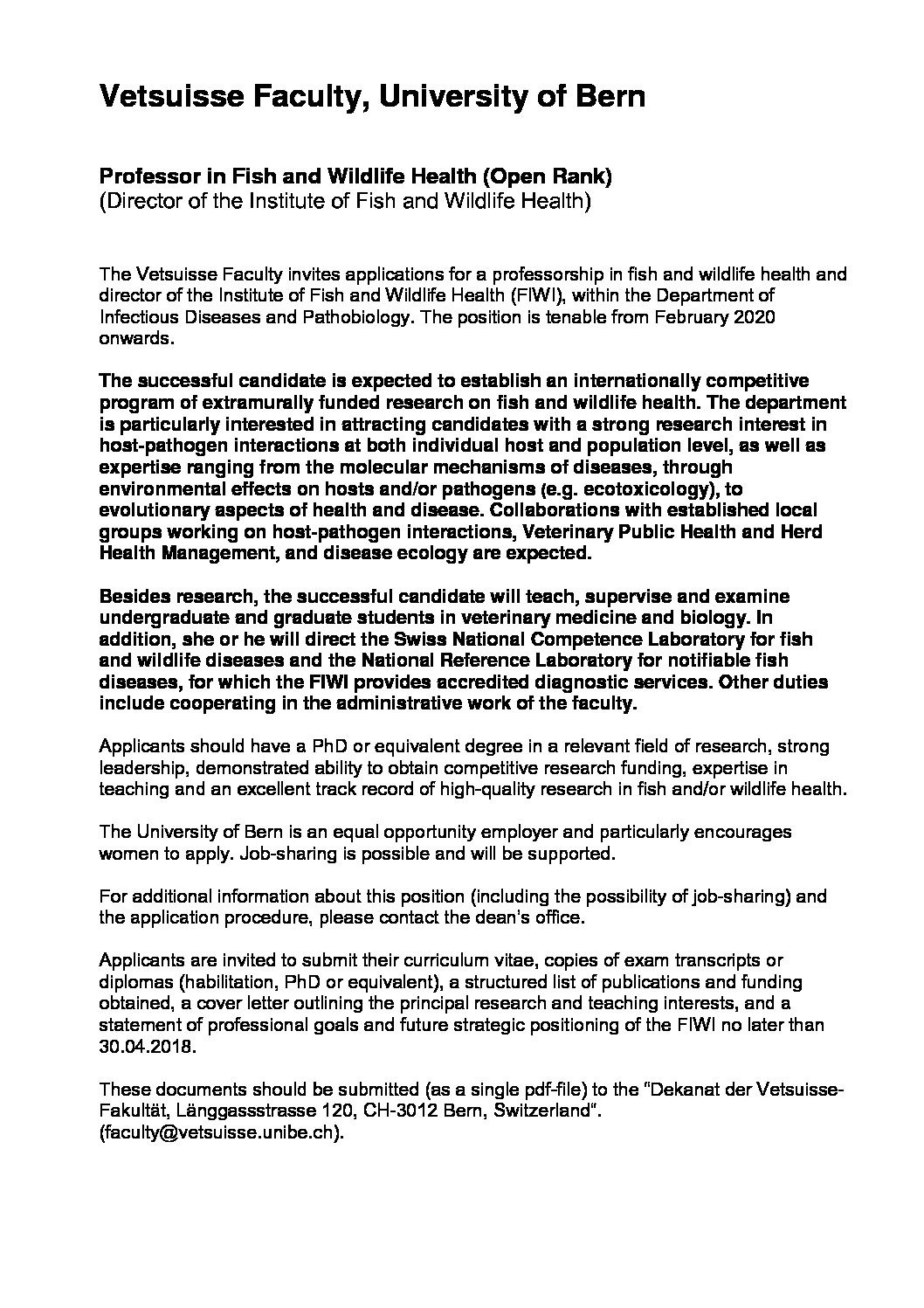 Vetsuisse Faculty, University of Bern

Professor in Fish and Wildlife Health (Open Rank)
(Director of the Institute of Fish and Wildlife Health)

The Vetsuisse Faculty invites applications for a professorship in fish and wildlife health and director of the Institute of Fish and Wildlife Health (FIWI), within the Department of Infectious Diseases and Pathobiology. The position is tenable from February 2020 onwards.

The successful candidate is expected to establish an internationally competitive program of extramurally funded research on fish and wildlife health. The department is particularly interested in attracting candidates with a strong research interest in host-pathogen interactions at both individual host and population level, as well as expertise ranging from the molecular mechanisms of diseases, through environmental effects on hosts and/or pathogens (e.g. ecotoxicology), to evolutionary aspects of health and disease. Collaborations with established local groups working on host-pathogen interactions, Veterinary Public Health and Herd Health Management, and disease ecology are expected.

Besides research, the successful candidate will teach, supervise and examine undergraduate and graduate students in veterinary medicine and biology. In addition, she or he will direct the Swiss National Competence Laboratory for fish and wildlife diseases and the National Reference Laboratory for notifiable fish diseases, for which the FIWI provides accredited diagnostic services. Other duties include cooperating in the administrative work of the faculty.

Applicants should have a PhD or equivalent degree in a relevant field of research, strong leadership, demonstrated ability to obtain competitive research funding, expertise in teaching and an excellent track record of high-quality research in fish and/or wildlife health.

The University of Bern is an equal opportunity employer and particularly encourages women to apply. Job-sharing is possible and will be supported.

For additional information about this position (including the possibility of job-sharing) and the application procedure, please contact the dean's office.

Applicants are invited to submit their curriculum vitae, copies of exam transcripts or diplomas (habilitation, PhD or equivalent), a structured list of publications and funding obtained, a cover letter outlining the principal research and teaching interests, and a statement of professional goals and future strategic positioning of the FIWI no later than 30.04.2018.

These documents should be submitted (as a single pdf-file) to the "Dekanat der Vetsuisse-Fakultät, Länggassstrasse 120, CH-3012 Bern, Switzerland". (faculty@vetsuisse.unibe.ch).